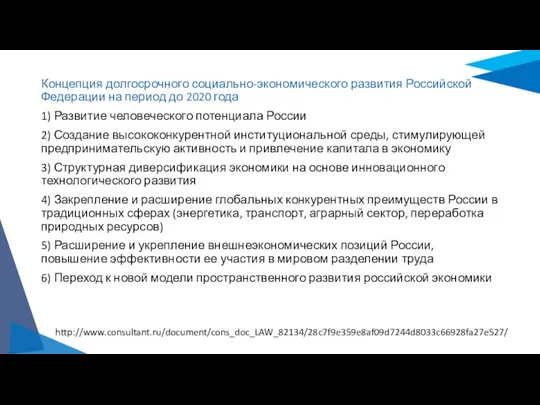 Концепция долгосрочного социально-экономического развития Российской Федерации на период до 2020 года

1) Развитие человеческого потенциала России

2) Создание высококонкурентной институциональной среды, стимулирующей предпринимательскую активность и привлечение капитала в экономику

3) Структурная диверсификация экономики на основе инновационного технологического развития

4) Закрепление и расширение глобальных конкурентных преимуществ России в традиционных сферах (энергетика, транспорт, аграрный сектор, переработка природных ресурсов)

5) Расширение и укрепление внешнеэкономических позиций России, повышение эффективности ее участия в мировом разделении труда

6) Переход к новой модели пространственного развития российской экономики

http://www.consultant.ru/document/cons_doc_LAW_82134/28c7f9e359e8af09d7244d8033c66928fa27e527/